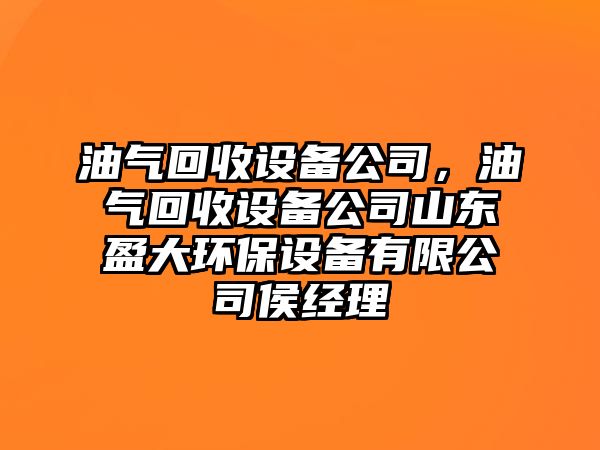 油气回收设备公司，油气回收设备公司山东盈大环保设备有限公司侯经理